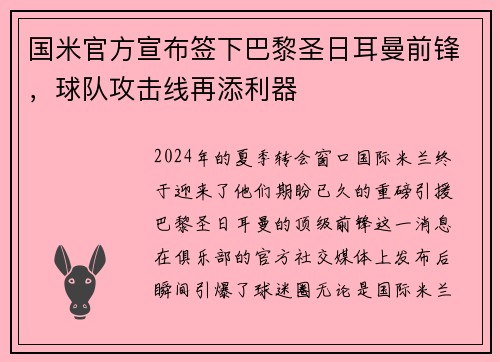 国米官方宣布签下巴黎圣日耳曼前锋，球队攻击线再添利器

2024年的夏季转会窗口国际米兰终于迎来了他们期盼已久的重磅引援巴黎圣日耳曼的顶级前锋这一消息在俱乐部的官方社交媒体上发布后瞬间引爆了球迷圈无论是国际米兰